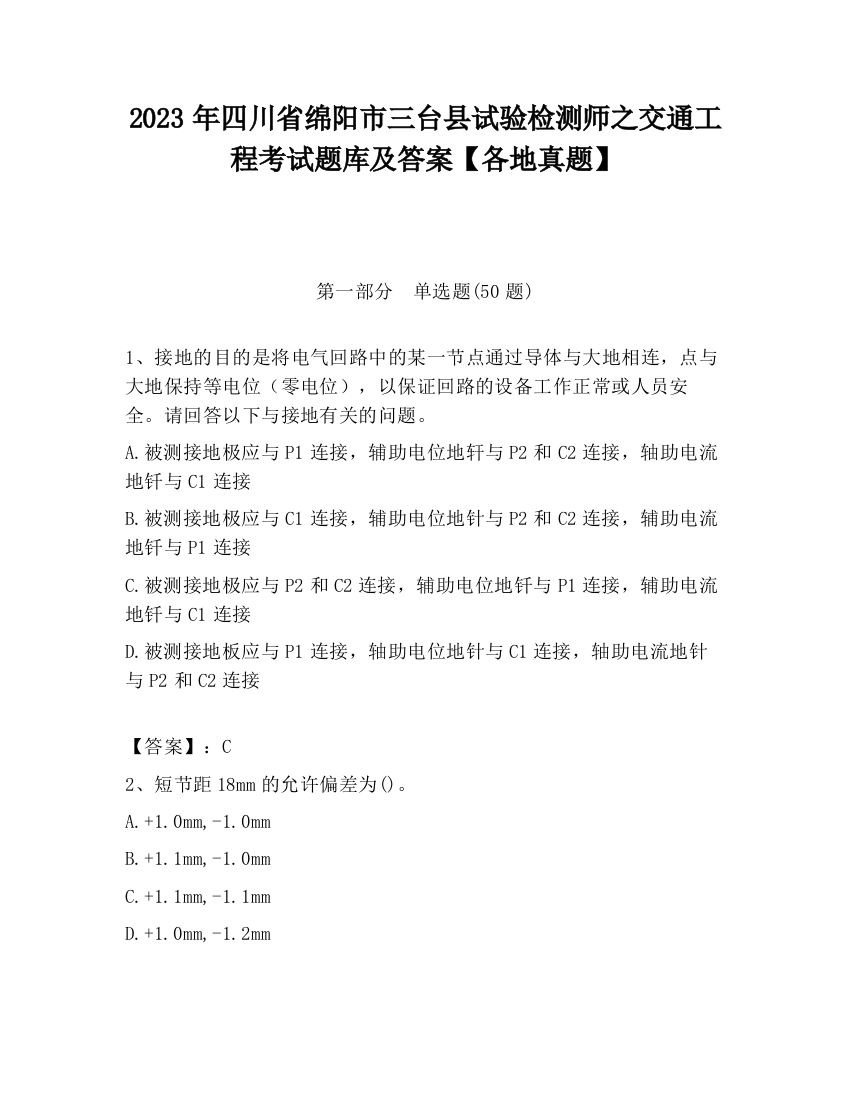 2023 年四川省绵阳市三台县试验检测师之交通工程考试题库及答案【各地真题】

第一部分　单选题(50 题)

1、接地的目的是将电气回路中的某一节点通过导体与大地相连，点与大地保持等电位（零电位），以保证回路的设备工作正常或人员安全。请回答以下与接地有关的问题。

A.被测接地极应与 P1 连接，辅助电位地钎与 P2 和 C2 连接，轴助电流地钎与 C1 连接

B.被测接地极应与 C1 连接，辅助电位地针与 P2 和 C2 连接，辅助电流地钎与 P1 连接

C.被测接地极应与 P2 和 C2 连接，辅助电位地钎与 P1 连接，辅助电流地钎与 C1 连接

D.被测接地板应与 P1 连接，轴助电位地针与 C1 连接，轴助电流地针与 P2 和 C2 连接

【答案】：C

2、短节距 18mm 的允许偏差为()。

A.+1.0mm,-1.0mm

B.+1.1mm,-1.0mm

C.+1.1mm,-1.1mm

D.+1.0mm,-1.2mm